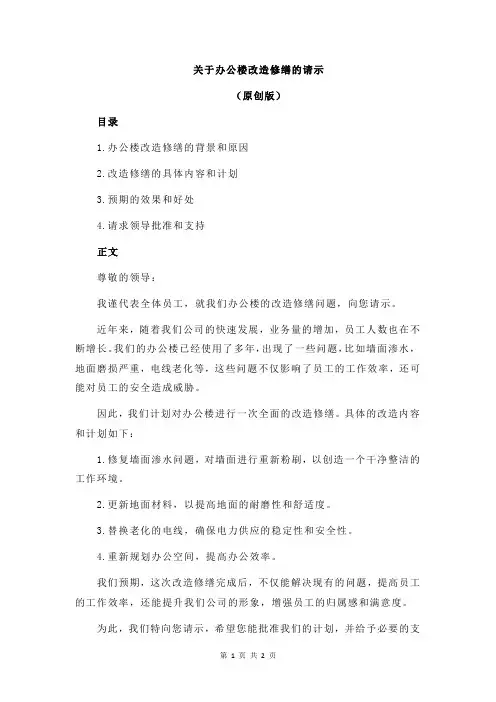 关于办公楼改造修缮的请示

（原创版）

目录

1.办公楼改造修缮的背景和原因

2.改造修缮的具体内容和计划

3.预期的效果和好处

4.请求领导批准和支持

正文

尊敬的领导：

我谨代表全体员工，就我们办公楼的改造修缮问题，向您请示。

近年来，随着我们公司的快速发展，业务量的增加，员工人数也在不断增长。我们的办公楼已经使用了多年，出现了一些问题，比如墙面渗水，地面磨损严重，电线老化等，这些问题不仅影响了员工的工作效率，还可能对员工的安全造成威胁。

因此，我们计划对办公楼进行一次全面的改造修缮。具体的改造内容和计划如下：

1.修复墙面渗水问题，对墙面进行重新粉刷，以创造一个干净整洁的工作环境。

2.更新地面材料，以提高地面的耐磨性和舒适度。

3.替换老化的电线，确保电力供应的稳定性和安全性。

4.重新规划办公空间，提高办公效率。

我们预期，这次改造修缮完成后，不仅能解决现有的问题，提高员工的工作效率，还能提升我们公司的形象，增强员工的归属感和满意度。

为此，我们特向您请示，希望您能批准我们的计划，并给予必要的支

第 1 页 共 2 页